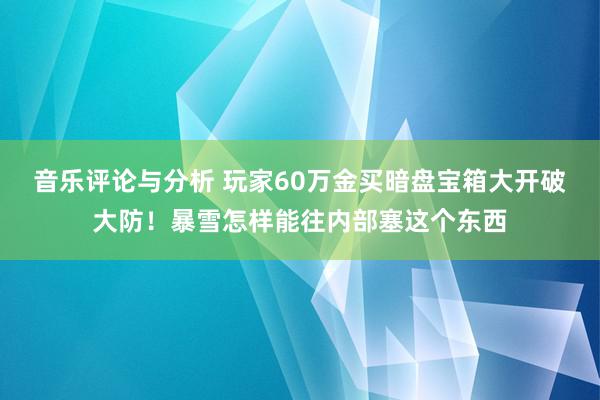 音乐评论与分析 玩家60万金买暗盘宝箱大开破大防！暴雪怎样能往内部塞这个东西